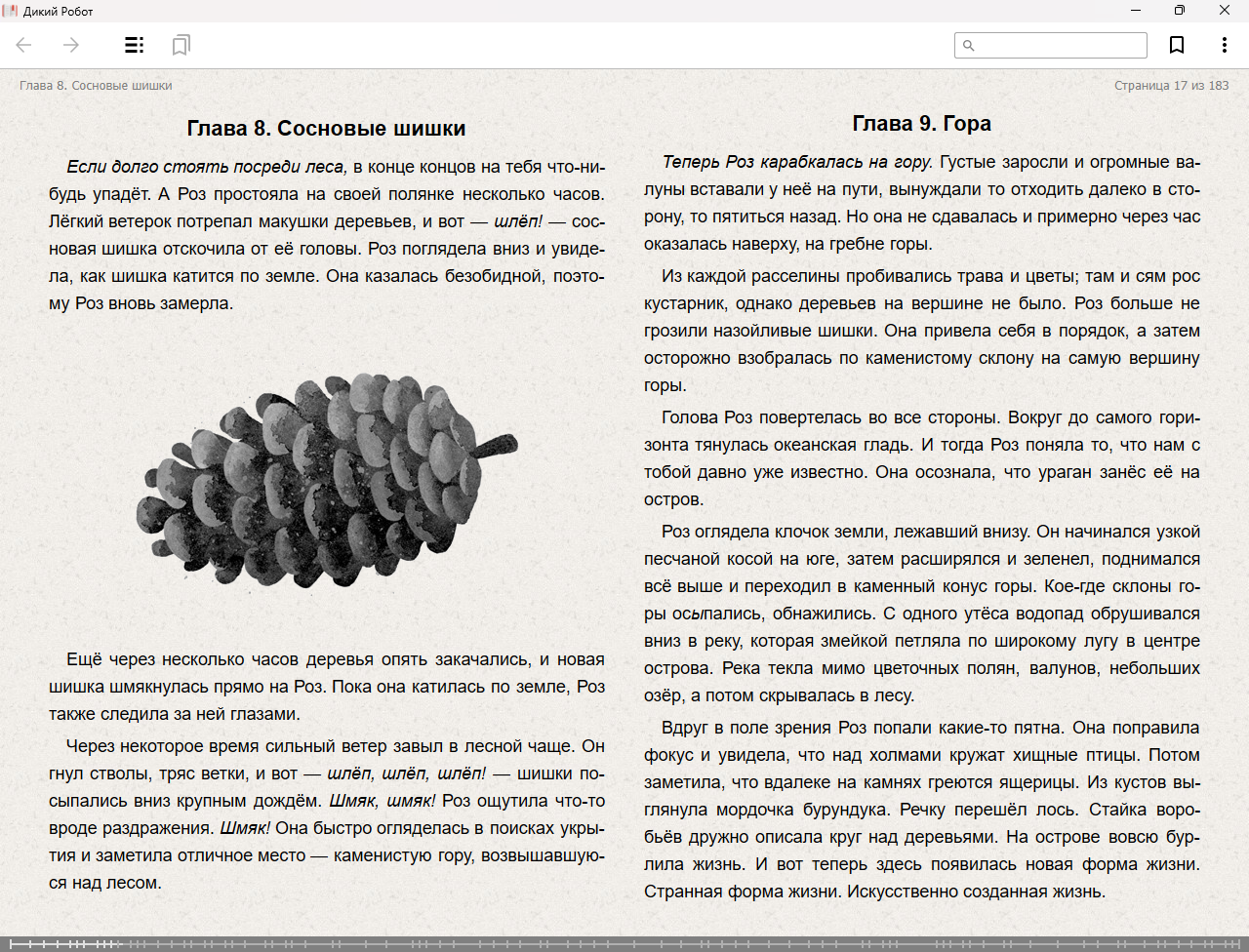 Дикий Робот

Глава 8. Сосновые шишки

Страница 17 из 183

Глава 8. Сосновые шишки

Если долго стоять посреди леса, в конце концов на тебя что-нибудь упадёт. А Роз простояла на своей полянке несколько часов. Лёгкий ветерок потрепал макушки деревьев, и вот — шлёп! — сосновая шишка отскочила от её головы. Роз поглядела вниз и увидела, как шишка катится по земле. Она казалась безобидной, поэтому Роз вновь замерла.

Ещё через несколько часов деревья опять закачались, и новая шишка шмякнулась прямо на Роз. Пока она катилась по земле, Роз также следила за ней глазами.

Через некоторое время сильный ветер завыл в лесной чаще. Он гнул стволы, тряс ветки, и вот — шлёп, шлёп, шлёп! — шишки посыпались вниз крупным дождём. Шмяк, шмяк! Роз ощутила что-то вроде раздражения. Шмяк! Она быстро огляделась в поисках укрытия и заметила отличное место — каменистую гору, возвышавшуюся над лесом.

Глава 9. Гора

Теперь Роз карабкалась на гору. Густые заросли и огромные валуны вставали у неё на пути, вынуждали то отходить далеко в сторону, то пятиться назад. Но она не сдавалась и примерно через час оказалась наверху, на гребне горы.

Из каждой расселины пробивались трава и цветы; там и сям рос кустарник, однако деревьев на вершине не было. Роз больше не грозили назойливые шишки. Она привела себя в порядок, а затем осторожно взобралась по каменистому склону на самую вершину горы.

Голова Роз повертелась во все стороны. Вокруг до самого горизонта тянулась океанская гладь. И тогда Роз поняла то, что нам с тобой давно уже известно. Она осознала, что ураган занёс её на остров.

Роз оглядела клочок земли, лежавший внизу. Он начинался узкой песчаной косой на юге, затем расширялся и зеленел, поднимался всё выше и переходил в каменный конус горы. Кое-где склоны горы осыпались, обнажились. С одного утёса водопад обрушивался вниз в реку, которая змейкой петляла по широкому лугу в центре острова. Река текла мимо цветочных полян, валунов, небольших озёр, а потом скрывалась в лесу.

Вдруг в поле зрения Роз попали какие-то пятна. Она поправила фокус и увидела, что над холмами кружат хищные птицы. Потом заметила, что вдалеке на камнях греются ящерицы. Из кустов выглянула мордочка бурундука. Речку перешёл лось. Стайка воробьёв дружно описала круг над деревьями. На острове вовсю бурлила жизнь. И вот теперь здесь появилась новая форма жизни. Странная форма жизни. Искусственно созданная жизнь.